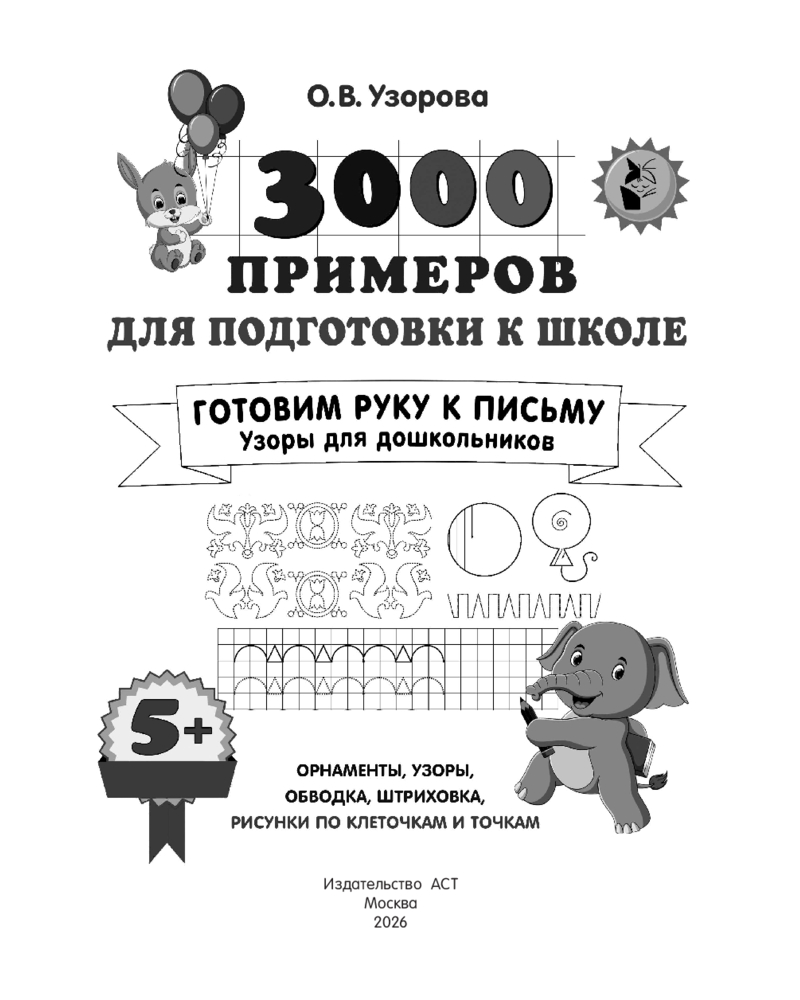 О.В. Узорова

3000

ПРИМЕРОВ

ДЛЯ ПОДГОТОВКИ К ШКОЛЕ

ГОТОВИМ РУКУ К ПИСЬМУ
Узоры для дошкольников

5+

ОРНАМЕНТЫ, УЗОРЫ, ОБВОДКА, ШТРИХОВКА, РИСУНКИ ПО КЛЕТОЧКАМ И ТОЧКАМ

Издательство АСТ
Москва
2026